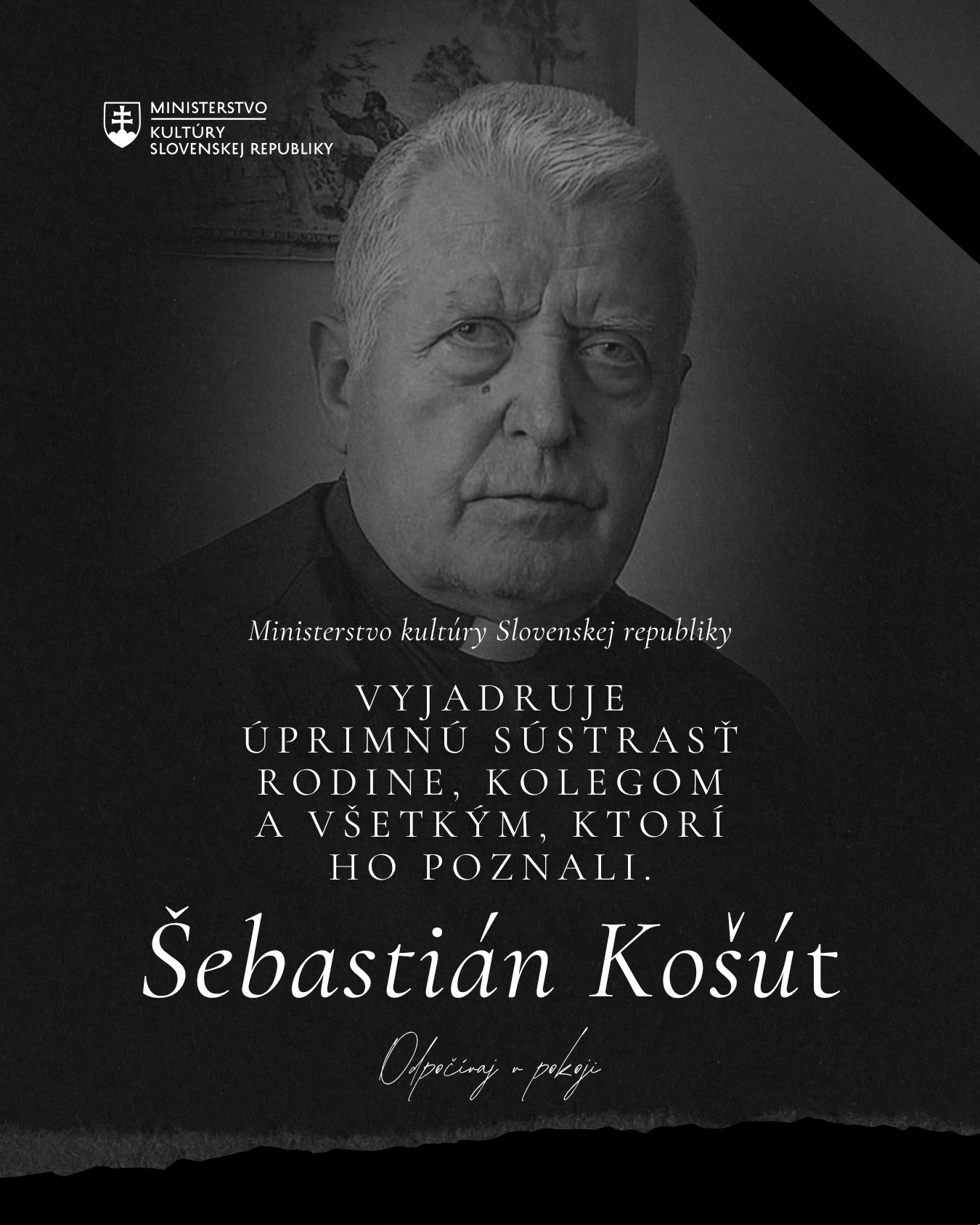 MINISTERSTVO
KULTÚRY
SLOVENSKEJ REPUBLIKY

Ministerstvo kultúry Slovenskej republiky

VYJADRUJE ÚPRIMNÚ SÚSTRASŤ RODINE, KOLEGOM A VŠETKÝM, KTORÍ HO POZNALI.

Šebastián Košút

Odpočívaj v pokoji